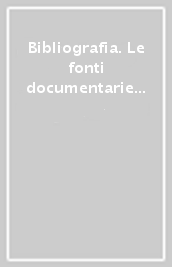 Bibliografia. Le fonti documentarie...